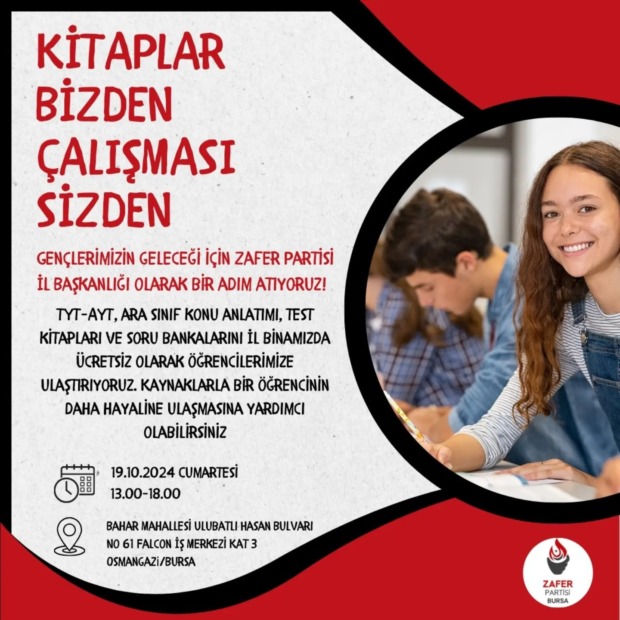 KİTAPLAR BİZDEN ÇALIŞMASI SİZDEN

GENÇLERİMİZİN GELECEĞİ İÇİN ZAFER PARTİSİ İL BAŞKANLIĞI OLARAK BİR ADIM ATIYORUZ!

TYT-AYT, ARA SINIF KONU ANLATIMI, TEST KİTAPLARI VE SORU BANKALARINI İL BİNAMIZDA ÜCRETSİZ OLARAK ÖĞRENCİLERİMİZE ULAŞTIRIYORUZ. KAYNAKLARLA BİR ÖĞRENCİNİN DAHA HAYALİNE ULAŞMASINA YARDIMCI OLABİLİRSİNİZ

19.10.2024 CUMARTESİ
13.00-18.00

BAHAR MAHALLESİ ULUBATLI HASAN BULVARI NO 61 FALCON İŞ MERKEZİ KAT 3 OSMANGAZİ/BURSA

ZAFER PARTİSİ BURSA